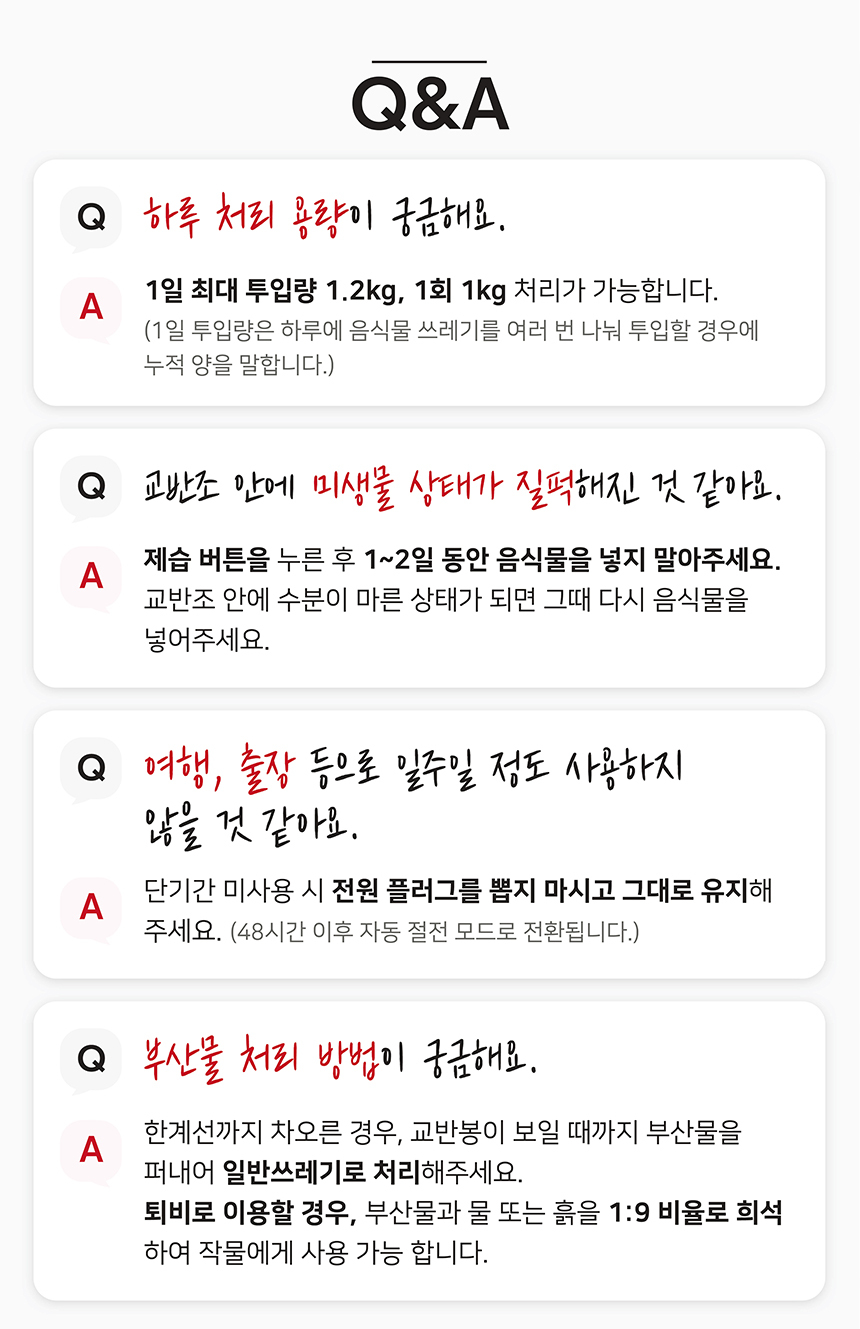 Q&A

Q 하루 처리 용량이 궁금해요.

A 1일 최대 투입량 1.2kg, 1회 1kg 처리가 가능합니다.
(1일 투입량은 하루에 음식물 쓰레기를 여러 번 나눠 투입할 경우에 누적 양을 말합니다.)

Q 교반조 안에 미생물 상태가 질퍽해진 것 같아요.

A 제습 버튼을 누른 후 1~2일 동안 음식물을 넣지 말아주세요. 교반조 안에 수분이 마른 상태가 되면 그때 다시 음식물을 넣어주세요.

Q 여행, 출장 등으로 일주일 정도 사용하지 않을 것 같아요.

A 단기간 미사용 시 전원 플러그를 뽑지 마시고 그대로 유지해 주세요. (48시간 이후 자동 절전 모드로 전환됩니다.)

Q 부산물 처리 방법이 궁금해요.

A 한계선까지 차오른 경우, 교반봉이 보일 때까지 부산물을 퍼내어 일반쓰레기로 처리해주세요.
퇴비로 이용할 경우, 부산물과 물 또는 흙을 1:9 비율로 희석하여 작물에게 사용 가능 합니다.